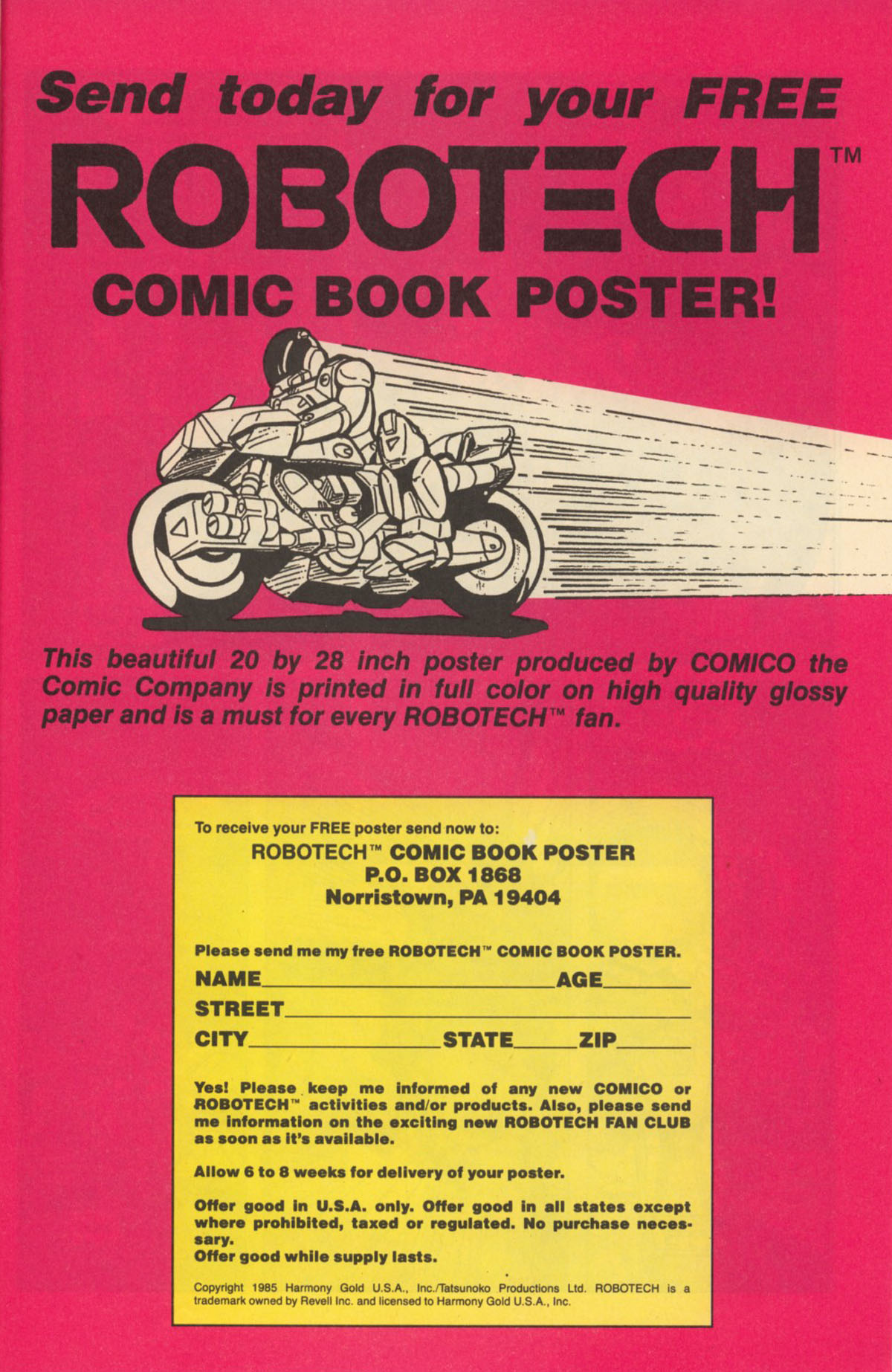 Send today for your FREE

ROBOTECH™

COMIC BOOK POSTER!

This beautiful 20 by 28 inch poster produced by COMICO the Comic Company is printed in full color on high quality glossy paper and is a must for every ROBOTECH™ fan.

To receive your FREE poster send now to:

ROBOTECH™ COMIC BOOK POSTER
P.O. BOX 1868
Norristown, PA 19404

Please send me my free ROBOTECH™ COMIC BOOK POSTER.

NAME____ AGE____

STREET____

CITY____ STATE____ ZIP____

Yes! Please keep me informed of any new COMICO or ROBOTECH™ activities and/or products. Also, please send me information on the exciting new ROBOTECH FAN CLUB as soon as it's available.

Allow 6 to 8 weeks for delivery of your poster.

Offer good in U.S.A. only. Offer good in all states except where prohibited, taxed or regulated. No purchase necessary.
Offer good while supply lasts.

Copyright 1985 Harmony Gold U.S.A., Inc./Tatsunoko Productions Ltd. ROBOTECH is a trademark owned by Revell Inc. and licensed to Harmony Gold U.S.A., Inc.